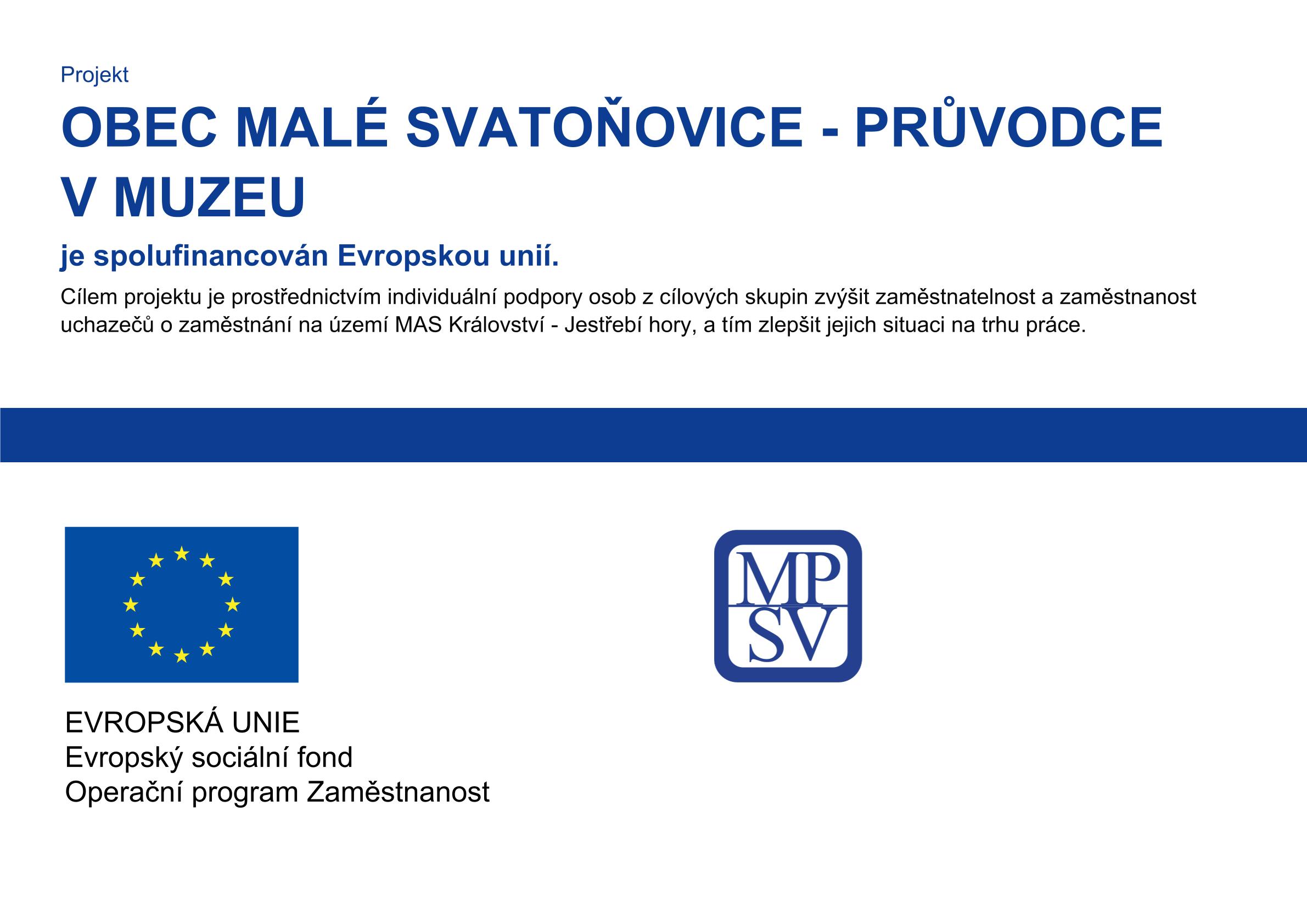 Projekt

OBEC MALÉ SVATOŇOVICE - PRŮVODCE V MUZEU

je spolufinancován Evropskou unií.

Cílem projektu je prostřednictvím individuální podpory osob z cílových skupin zvýšit zaměstnatelnost a zaměstnanost uchazečů o zaměstnání na území MAS Království - Jestřebí hory, a tím zlepšit jejich situaci na trhu práce.

EVROPSKÁ UNIE
Evropský sociální fond
Operační program Zaměstnanost

MP
SV